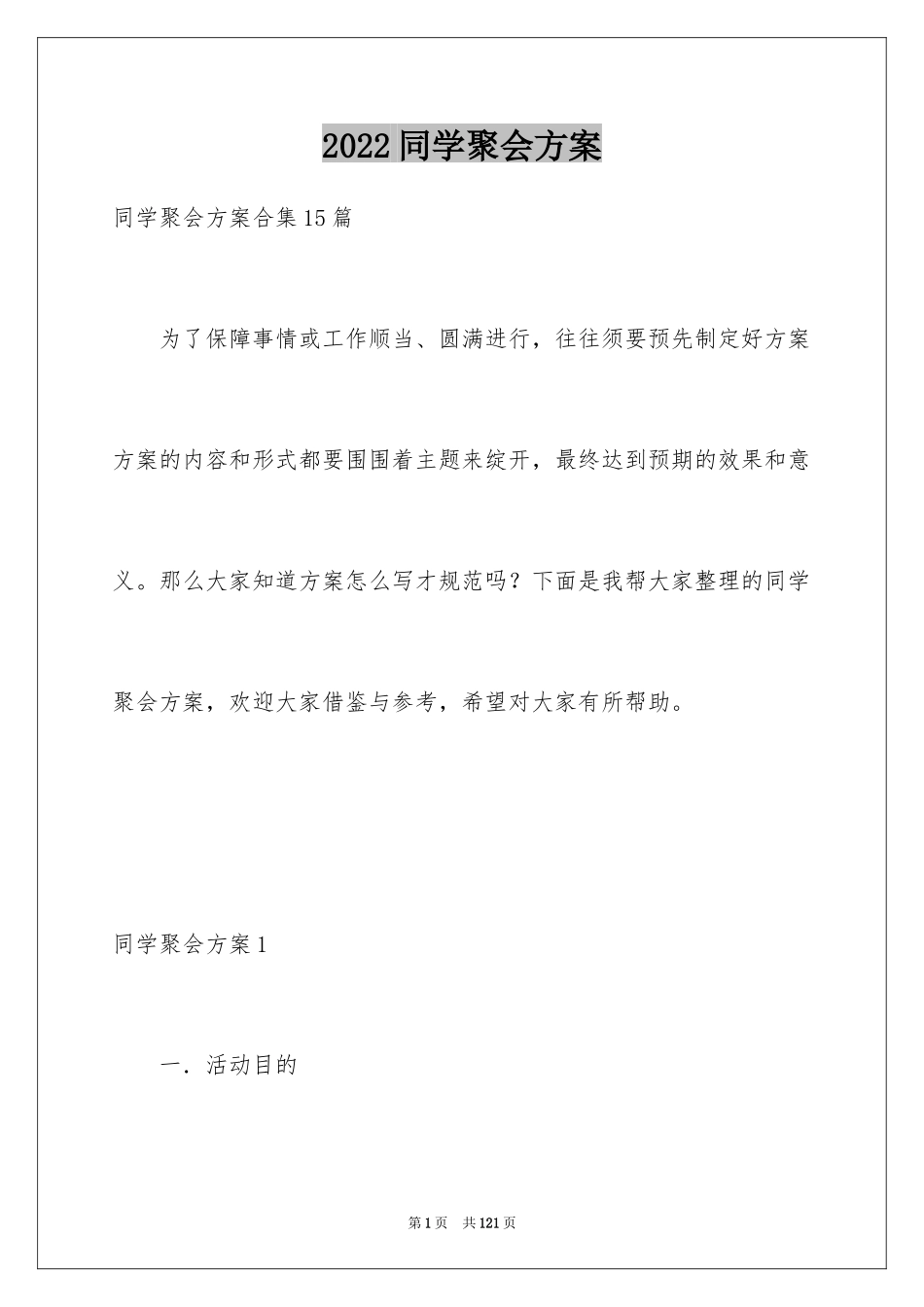 2022同学聚会方案

同学聚会方案合集15篇

为了保障事情或工作顺当、圆满进行，往往须要预先制定好方案方案的内容和形式都要围围着主题来绽开，最终达到预期的效果和意义。那么大家知道方案怎么写才规范吗？下面是我帮大家整理的同学聚会方案，欢迎大家借鉴与参考，希望对大家有所帮助。

同学聚会方案1

一．活动目的

第1页 共121页